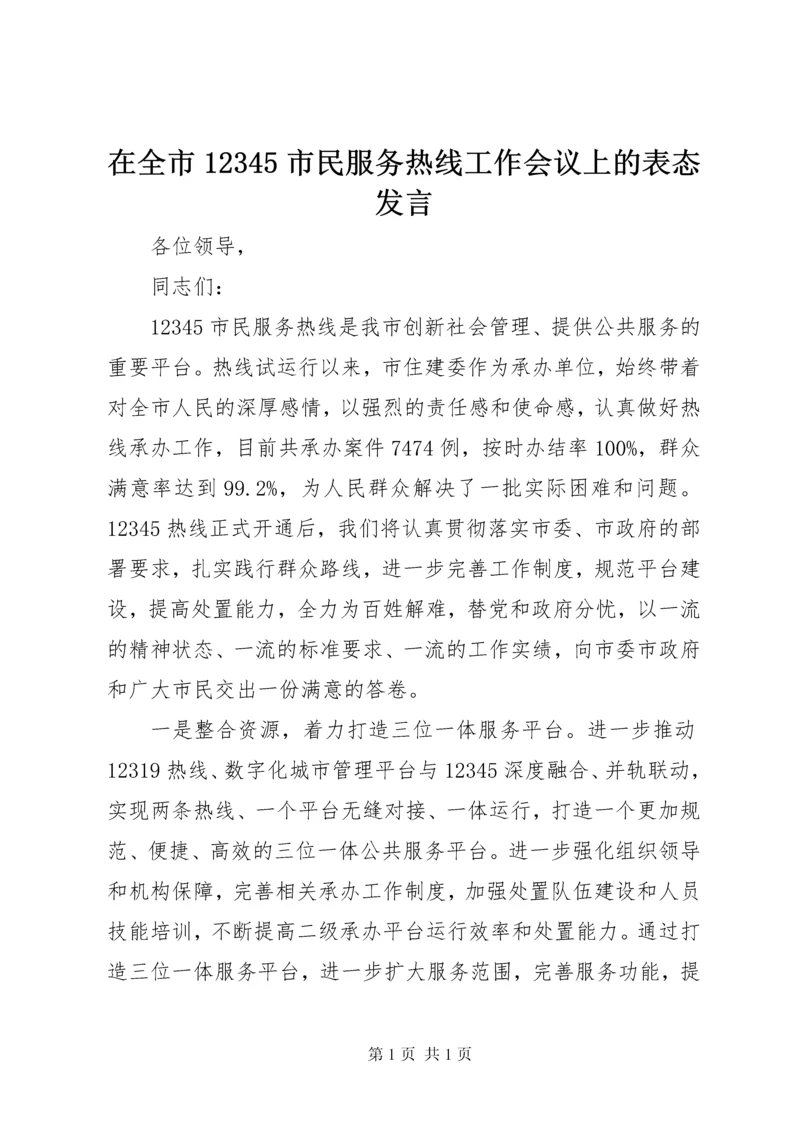 在全市 12345 市民服务热线工作会议上的表态发言

各位领导，

同志们：

12345 市民服务热线是我市创新社会管理、提供公共服务的重要平台。热线试运行以来，市住建委作为承办单位，始终带着对全市人民的深厚感情，以强烈的责任感和使命感，认真做好热线承办工作，目前共承办案件 7474 例，按时办结率 100%，群众满意率达到 99.2%，为人民群众解决了一批实际困难和问题。12345 热线正式开通后，我们将认真贯彻落实市委、市政府的部署要求，扎实践行群众路线，进一步完善工作制度，规范平台建设，提高处置能力，全力为百姓解难，替党和政府分忧，以一流的精神状态、一流的标准要求、一流的工作实绩，向市委市政府和广大市民交出一份满意的答卷。

一是整合资源，着力打造三位一体服务平台。进一步推动 12319 热线、数字化城市管理平台与 12345 深度融合、并轨联动，实现两条热线、一个平台无缝对接、一体运行，打造一个更加规范、便捷、高效的三位一体公共服务平台。进一步强化组织领导和机构保障，完善相关承办工作制度，加强处置队伍建设和人员技能培训，不断提高二级承办平台运行效率和处置能力。通过打造三位一体服务平台，进一步扩大服务范围，完善服务功能，提

第 1 页 共 1 页